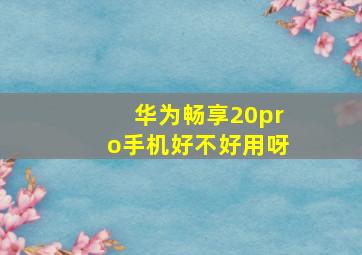 华为畅享20pro手机好不好用呀